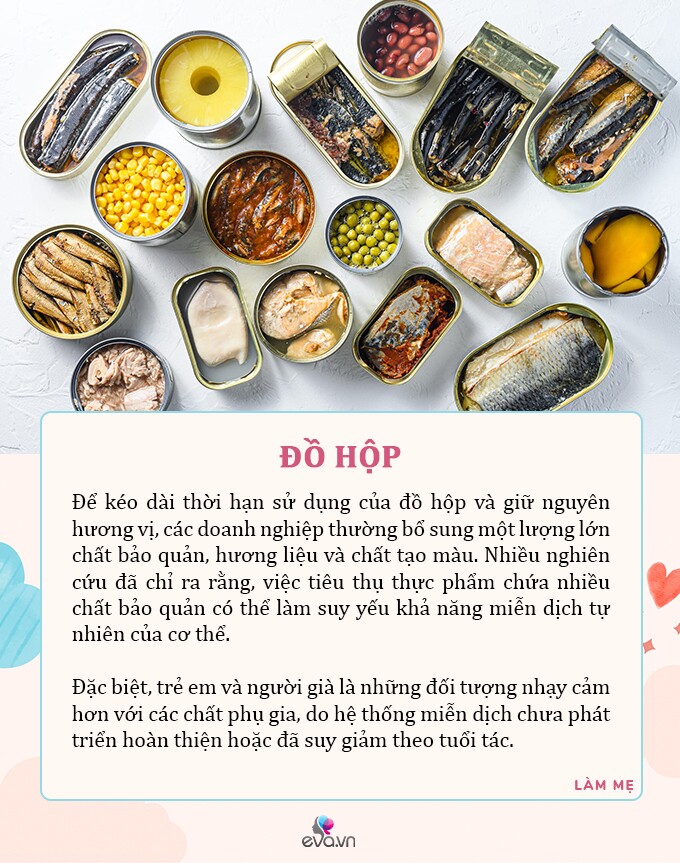 ĐỒ HỘP

Để kéo dài thời hạn sử dụng của đồ hộp và giữ nguyên hương vị, các doanh nghiệp thường bổ sung một lượng lớn chất bảo quản, hương liệu và chất tạo màu. Nhiều nghiên cứu đã chỉ ra rằng, việc tiêu thụ thực phẩm chứa nhiều chất bảo quản có thể làm suy yếu khả năng miễn dịch tự nhiên của cơ thể.

Đặc biệt, trẻ em và người già là những đối tượng nhạy cảm hơn với các chất phụ gia, do hệ thống miễn dịch chưa phát triển hoàn thiện hoặc đã suy giảm theo tuổi tác.

LÀM MẸ

eva.vn